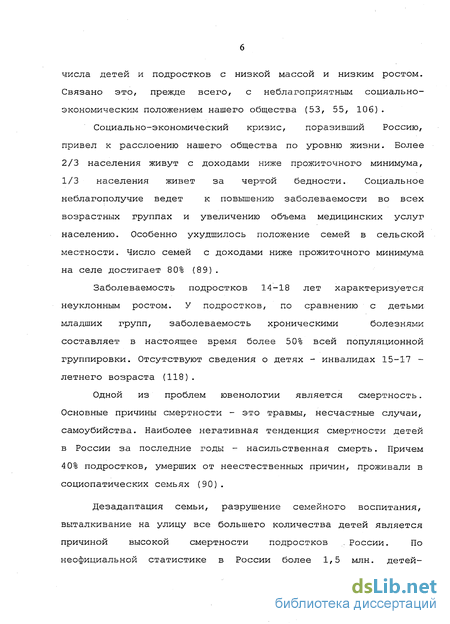 6

числа детей и подростков с низкой массой и низким ростом. Связано это, прежде всего, с неблагоприятным социально-экономическим положением нашего общества (53, 55, 106).

Социально-экономический кризис, поразивший Россию, привел к расслоению нашего общества по уровню жизни. Более 2/3 населения живут с доходами ниже прожиточного минимума, 1/3 населения живет за чертой бедности. Социальное неблагополучие ведет к повышению заболеваемости во всех возрастных группах и увеличению объема медицинских услуг населению. Особенно ухудшилось положение семей в сельской местности. Число семей с доходами ниже прожиточного минимума на селе достигает 80% (89).

Заболеваемость подростков 14-18 лет характеризуется неуклонным ростом. У подростков, по сравнению с детьми младших групп, заболеваемость хроническими болезнями составляет в настоящее время более 50% всей популяционной группировки. Отсутствуют сведения о детях - инвалидах 15-17 - летнего возраста (118).

Одной из проблем ювенологии является смертность. Основные причины смертности - это травмы, несчастные случаи, самоубийства. Наиболее негативная тенденция смертности детей в России за последние годы - насильственная смерть. Причем 40% подростков, умерших от неестественных причин, проживали в социопатических семьях (90).

Дезадаптация семьи, разрушение семейного воспитания, выталкивание на улицу все большего количества детей является причиной высокой смертности подростков России. По неофициальной статистике в России более 1,5 млн. детей-

dsLib.net
библиотека диссертаций